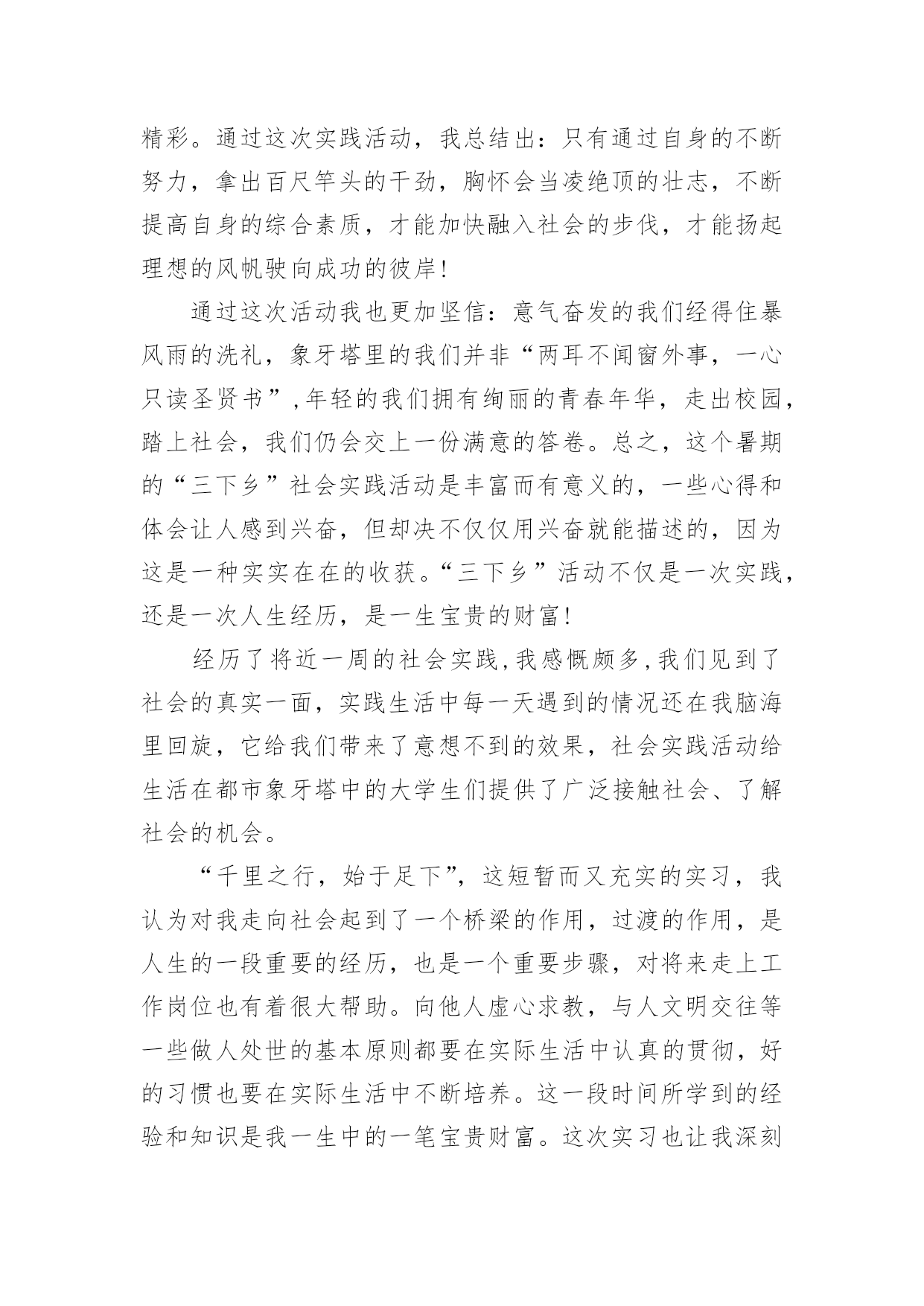 精彩。通过这次实践活动，我总结出：只有通过自身的不断努力，拿出百尺竿头的干劲，胸怀会当凌绝顶的壮志，不断提高自身的综合素质，才能加快融入社会的步伐，才能扬起理想的风帆驶向成功的彼岸！

通过这次活动我也更加坚信：意气奋发的我们经得住暴风雨的洗礼，象牙塔里的我们并非“两耳不闻窗外事，一心只读圣贤书”，年轻的我们拥有绚丽的青春年华，走出校园，踏上社会，我们仍会交上一份满意的答卷。总之，这个暑期的“三下乡”社会实践活动是丰富而有意义的，一些心得和体会让人感到兴奋，但却决不仅仅用兴奋就能描述的，因为这是一种实实在在的收获。“三下乡”活动不仅是一次实践，还是一次人生经历，是一生宝贵的财富！

经历了将近一周的社会实践，我感慨颇多，我们见到了社会的真实一面，实践生活中每一天遇到的情况还在我脑海里回旋，它给我们带来了意想不到的效果，社会实践活动给生活在都市象牙塔中的大学生们提供了广泛接触社会、了解社会的机会。

“千里之行，始于足下”，这短暂而又充实的实习，我认为对我走向社会起到了一个桥梁的作用，过渡的作用，是人生的一段重要的经历，也是一个重要步骤，对将来走上工作岗位也有着很大帮助。向他人虚心求教，与人文明交往等一些做人处世的基本原则都要在实际生活中认真的贯彻，好的习惯也要在实际生活中不断培养。这一段时间所学到的经验和知识是我一生中的一笔宝贵财富。这次实习也让我深刻